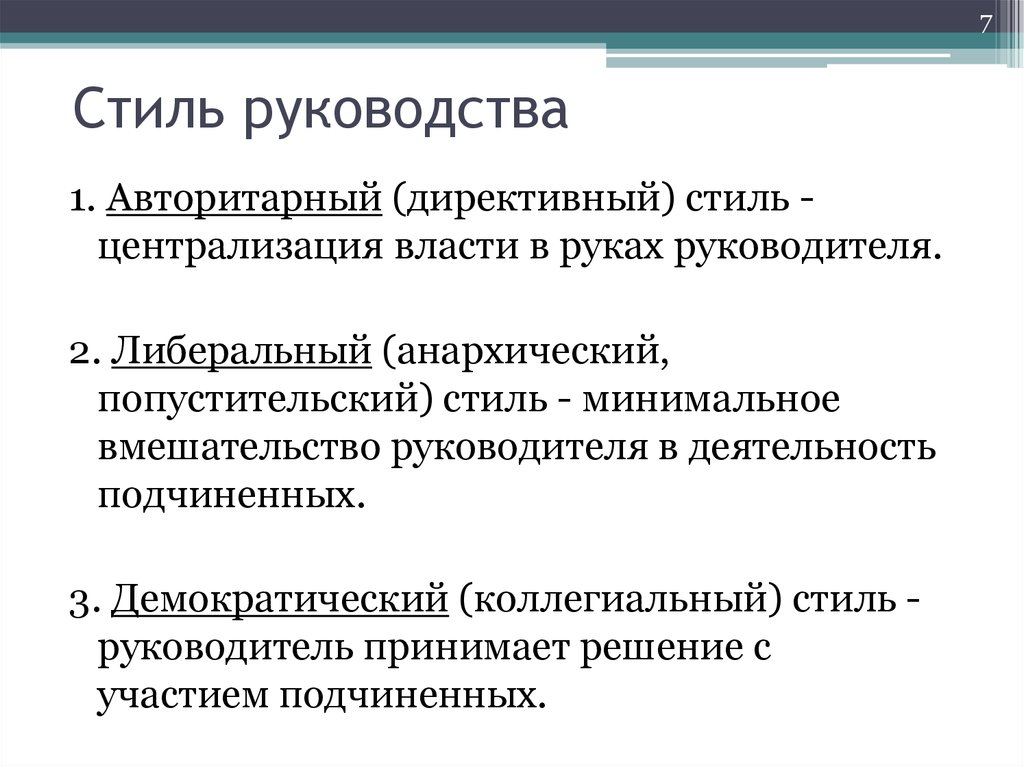 7

Стиль руководства

1. Авторитарный (директивный) стиль - централизация власти в руках руководителя.

2. Либеральный (анархический, попустительский) стиль - минимальное вмешательство руководителя в деятельность подчиненных.

3. Демократический (коллегиальный) стиль - руководитель принимает решение с участием подчиненных.